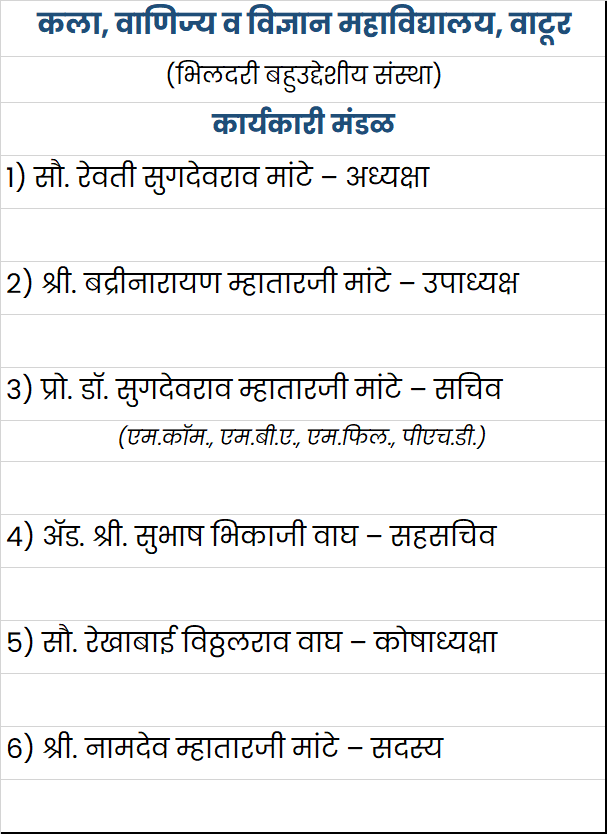 कला, वाणिज्य व विज्ञान महाविद्यालय, वाटूर

(भिलदरी बहुउद्देशीय संस्था)

कार्यकारी मंडळ

1) सौ. रेवती सुगदेवराव मांटे – अध्यक्षा

2) श्री. बद्रीनारायण म्हातारजी मांटे – उपाध्यक्ष

3) प्रो. डॉ. सुगदेवराव म्हातारजी मांटे – सचिव

(एम.कॉम., एम.बी.ए., एम.फिल., पीएच.डी.)

4) ॲड. श्री. सुभाष भिकाजी वाघ – सहसचिव

5) सौ. रेखाबाई विठ्ठलराव वाघ – कोषाध्यक्षा

6) श्री. नामदेव म्हातारजी मांटे – सदस्य